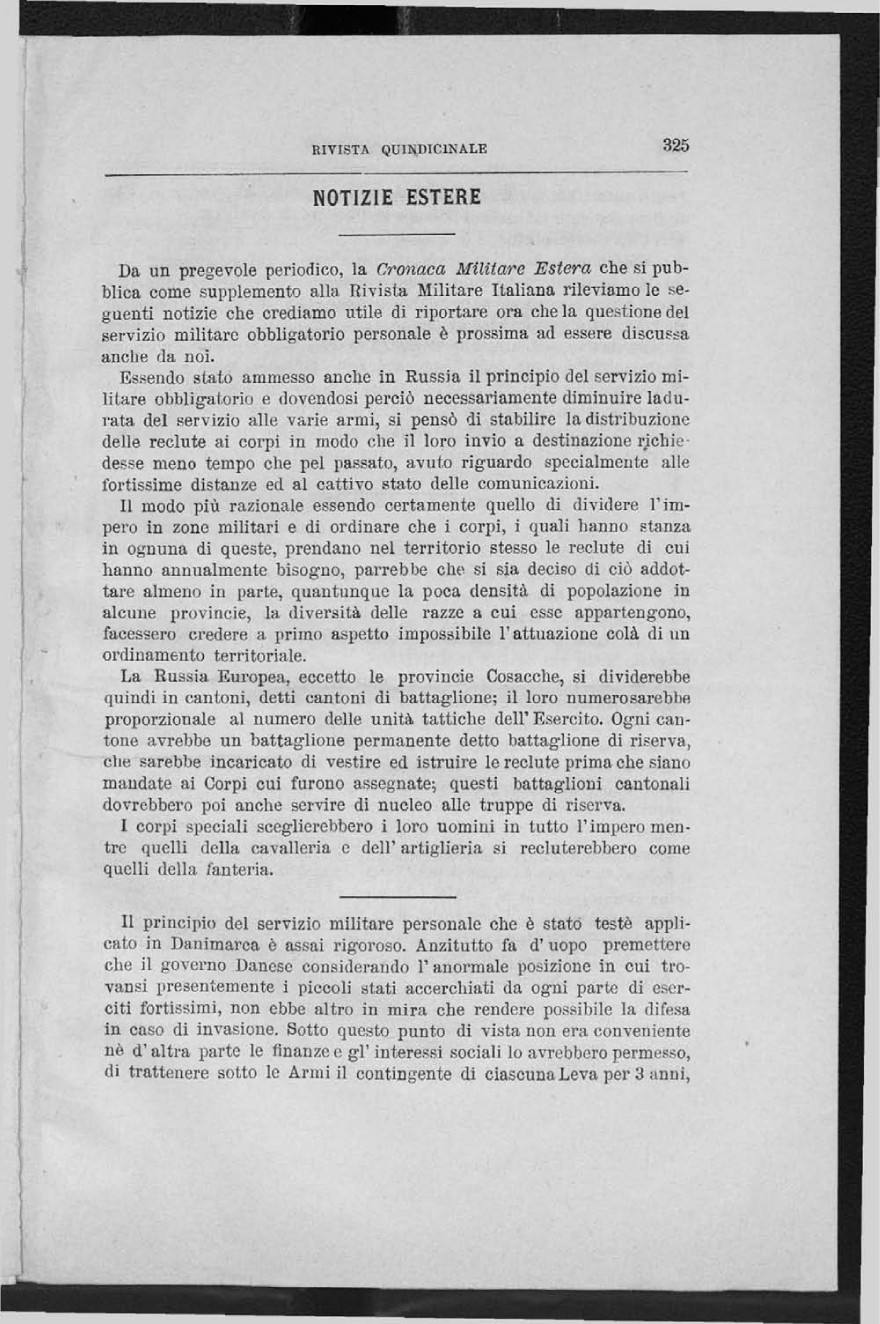 RIVISTA QUINDICINALE 325

NOTIZIE ESTERE

Da un pregevole periodico, la Cronaca Militare Estera che si pubblica come supplemento alla Rivista Militare Italiana rileviamo le seguenti notizie che crediamo utile di riportare ora che la questione del servizio militare obbligatorio personale è prossima ad essere discussa anche da noi.

Essendo stato ammesso anche in Russia il principio del servizio militare obbligatorio e dovendosi perciò necessariamente diminuire la durata del servizio alle varie armi, si pensò di stabilire la distribuzione delle reclute ai corpi in modo che il loro invio a destinazione richiedesse meno tempo che pel passato, avuto riguardo specialmente alle fortissime distanze ed al cattivo stato delle comunicazioni.

Il modo più razionale essendo certamente quello di dividere l'impero in zone militari e di ordinare che i corpi, i quali hanno stanza in ognuna di queste, prendano nel territorio stesso le reclute di cui hanno annualmente bisogno, parrebbe che si sia deciso di ciò addottare almeno in parte, quantunque la poca densità di popolazione in alcune provincie, la diversità delle razze a cui esse appartengono, facessero credere a primo aspetto impossibile l'attuazione colà di un ordinamento territoriale.

La Russia Europea, eccetto le provincie Cosacche, si dividerebbe quindi in cantoni, detti cantoni di battaglione; il loro numerosarebbe proporzionale al numero delle unità tattiche dell'Esercito. Ogni cantone avrebbe un battaglione permanente detto battaglione di riserva, che sarebbe incaricato di vestire ed istruire le reclute prima che siano mandate ai Corpi cui furono assegnate; questi battaglioni cantonali dovrebbero poi anche servire di nucleo alle truppe di riserva.

I corpi speciali sceglierebbero i loro uomini in tutto l'impero mentre quelli della cavalleria e dell'artiglieria si recluterebbero come quelli della fanteria.

Il principio del servizio militare personale che è stato testè applicato in Danimarca è assai rigoroso. Anzitutto fa d'uopo premettere che il governo Danese considerando l'anormale posizione in cui trovansi presentemente i piccoli stati accerchiati da ogni parte di eserciti fortissimi, non ebbe altro in mira che rendere possibile la difesa in caso di invasione. Sotto questo punto di vista non era conveniente nè d'altra parte le finanze e gl'interessi sociali lo avrebbero permesso, di trattenere sotto le Armi il contingente di ciascuna Leva per 3 anni,